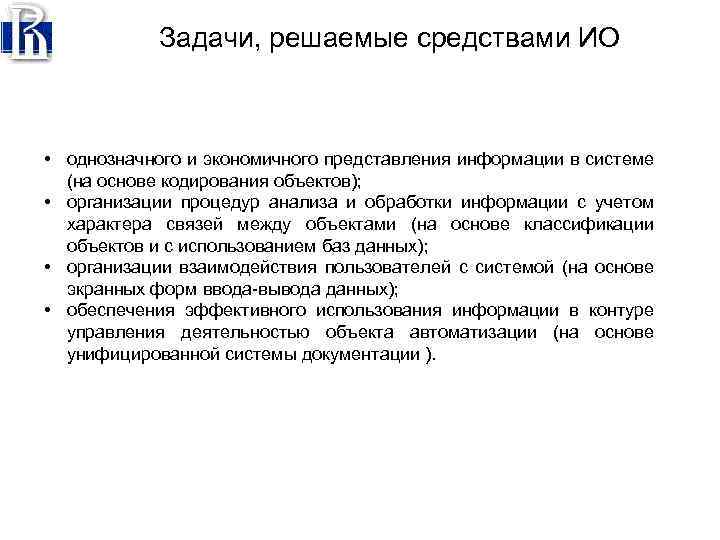 Задачи, решаемые средствами ИО

• однозначного и экономичного представления информации в системе (на основе кодирования объектов);
• организации процедур анализа и обработки информации с учетом характера связей между объектами (на основе классификации объектов и с использованием баз данных);
• организации взаимодействия пользователей с системой (на основе экранных форм ввода-вывода данных);
• обеспечения эффективного использования информации в контуре управления деятельностью объекта автоматизации (на основе унифицированной системы документации ).